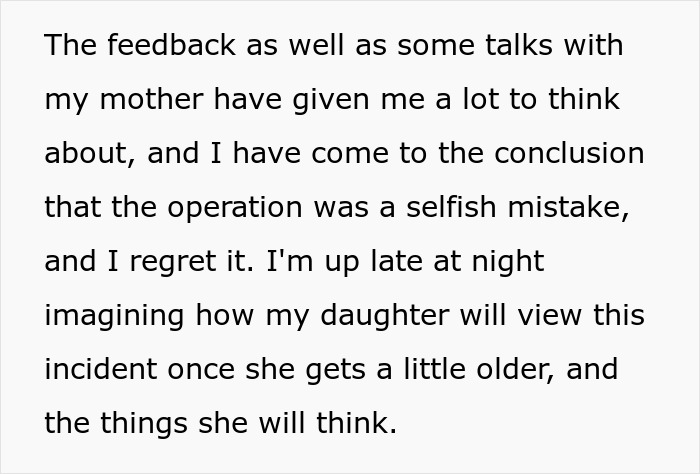 The feedback as well as some talks with my mother have given me a lot to think about, and I have come to the conclusion that the operation was a selfish mistake, and I regret it. I'm up late at night imagining how my daughter will view this incident once she gets a little older, and the things she will think.